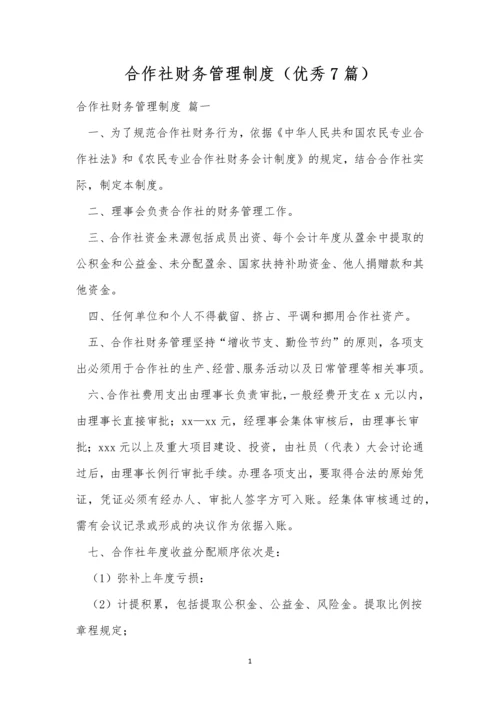 合作社财务管理制度（优秀7篇）

合作社财务管理制度 篇一

一、为了规范合作社财务行为，依据《中华人民共和国农民专业合作社法》和《农民专业合作社财务会计制度》的规定，结合合作社实际，制定本制度。

二、理事会负责合作社的财务管理工作。

三、合作社资金来源包括成员出资、每个会计年度从盈余中提取的公积金和公益金、未分配盈余、国家扶持补助资金、他人捐赠款和其他资金。

四、任何单位和个人不得截留、挤占、平调和挪用合作社资产。

五、合作社财务管理坚持“增收节支、勤俭节约”的原则，各项支出必须用于合作社的生产、经营、服务活动以及日常管理等相关事项。

六、合作社费用支出由理事长负责审批，一般经费开支在x元以内，由理事长直接审批；xx—xx元，经理事会集体审核后，由理事长审批；xxx元以上及重大项目建设、投资，由社员（代表）大会讨论通过后，由理事长例行审批手续。办理各项支出，要取得合法的原始凭证，凭证必须有经办人、审批人签字方可入账。经集体审核通过的，需有会议记录或形成的决议作为依据入账。

七、合作社年度收益分配顺序依次是：

（1）弥补上年度亏损；

（2）计提积累，包括提取公积金、公益金、风险金。提取比例按章程规定；

1